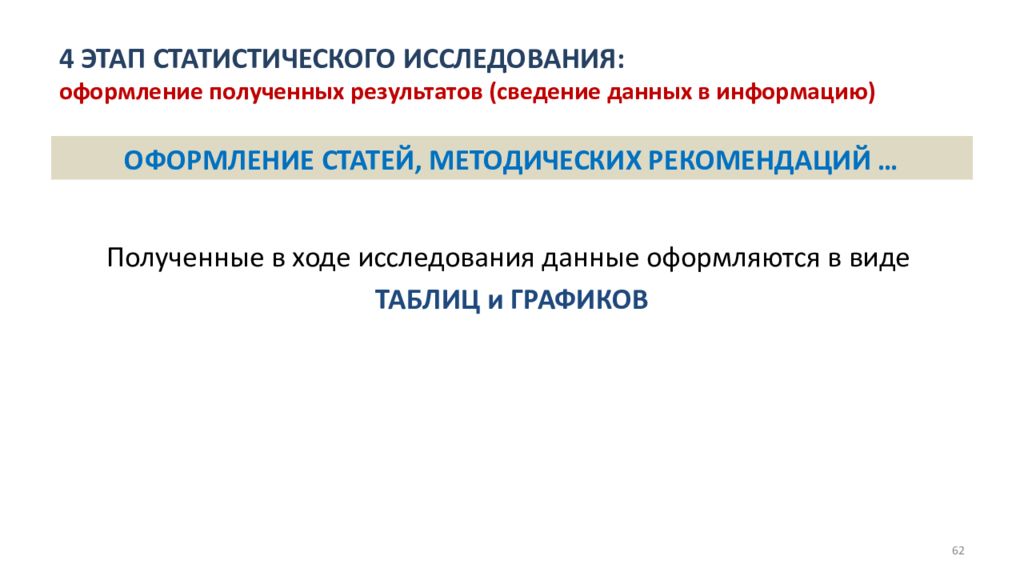 4 ЭТАП СТАТИСТИЧЕСКОГО ИССЛЕДОВАНИЯ:
оформление полученных результатов (сведение данных в информацию)

ОФОРМЛЕНИЕ СТАТЕЙ, МЕТОДИЧЕСКИХ РЕКОМЕНДАЦИЙ …

Полученные в ходе исследования данные оформляются в виде
ТАБЛИЦ и ГРАФИКОВ

62